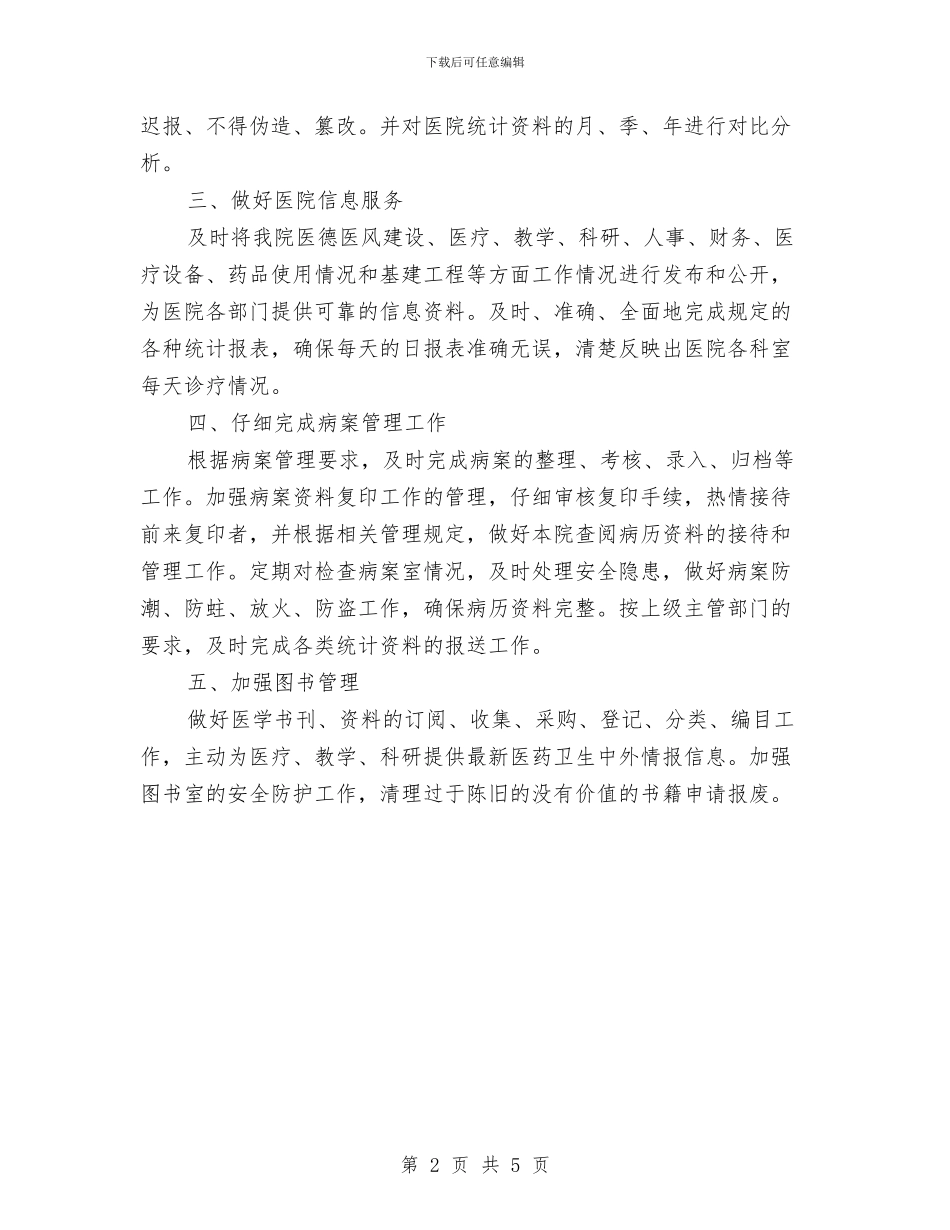 下载后可任意编辑

迟报、不得伪造、篡改。并对医院统计资料的月、季、年进行对比分析。

三、做好医院信息服务

及时将我院医德医风建设、医疗、教学、科研、人事、财务、医疗设备、药品使用情况和基建工程等方面工作情况进行发布和公开，为医院各部门提供可靠的信息资料。及时、准确、全面地完成规定的各种统计报表，确保每天的日报表准确无误，清楚反映出医院各科室每天诊疗情况。

四、仔细完成病案管理工作

根据病案管理要求，及时完成病案的整理、考核、录入、归档等工作。加强病案资料复印工作的管理，仔细审核复印手续，热情接待前来复印者，并根据相关管理规定，做好本院查阅病历资料的接待和管理工作。定期对检查病案室情况，及时处理安全隐患，做好病案防潮、防蛀、放火、防盗工作，确保病历资料完整。按上级主管部门的要求，及时完成各类统计资料的报送工作。

五、加强图书管理

做好医学书刊、资料的订阅、收集、采购、登记、分类、编目工作，主动为医疗、教学、科研提供最新医药卫生中外情报信息。加强图书室的安全防护工作，清理过于陈旧的没有价值的书籍申请报废。

第 2 页 共 5 页